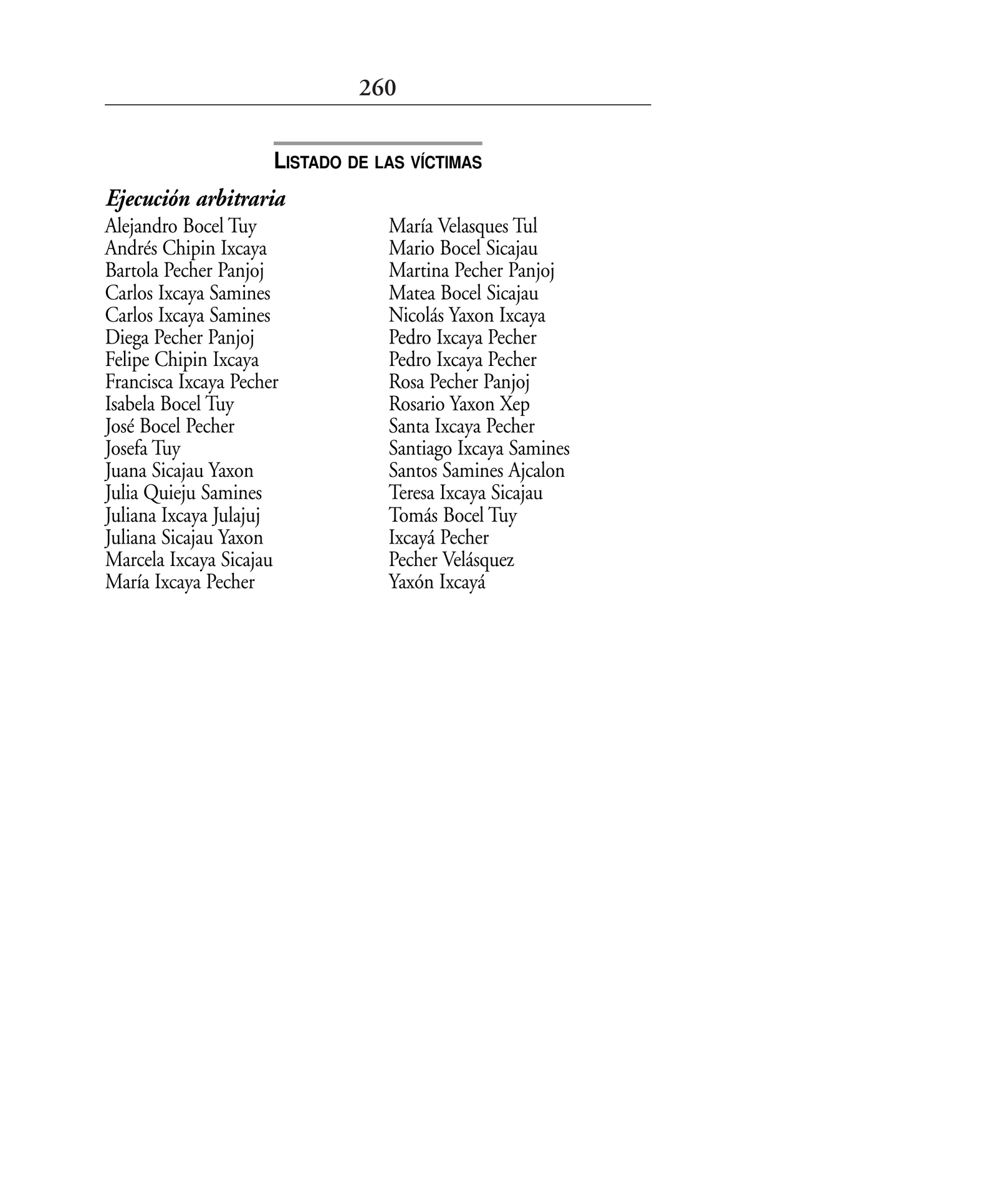 260

LISTADO DE LAS VÍCTIMAS

Ejecución arbitraria

Alejandro Bocel Tuy
Andrés Chipin Ixcaya
Bartola Pecher Panjoj
Carlos Ixcaya Samines
Carlos Ixcaya Samines
Diega Pecher Panjoj
Felipe Chipin Ixcaya
Francisca Ixcaya Pecher
Isabela Bocel Tuy
José Bocel Pecher
Josefa Tuy
Juana Sicajau Yaxon
Julia Quieju Samines
Juliana Ixcaya Julajuj
Juliana Sicajau Yaxon
Marcela Ixcaya Sicajau
María Ixcaya Pecher

María Velasques Tul
Mario Bocel Sicajau
Martina Pecher Panjoj
Matea Bocel Sicajau
Nicolás Yaxon Ixcaya
Pedro Ixcaya Pecher
Pedro Ixcaya Pecher
Rosa Pecher Panjoj
Rosario Yaxon Xep
Santa Ixcaya Pecher
Santiago Ixcaya Samines
Santos Samines Ajcalon
Teresa Ixcaya Sicajau
Tomás Bocel Tuy
Ixcayá Pecher
Pecher Velásquez
Yaxón Ixcayá